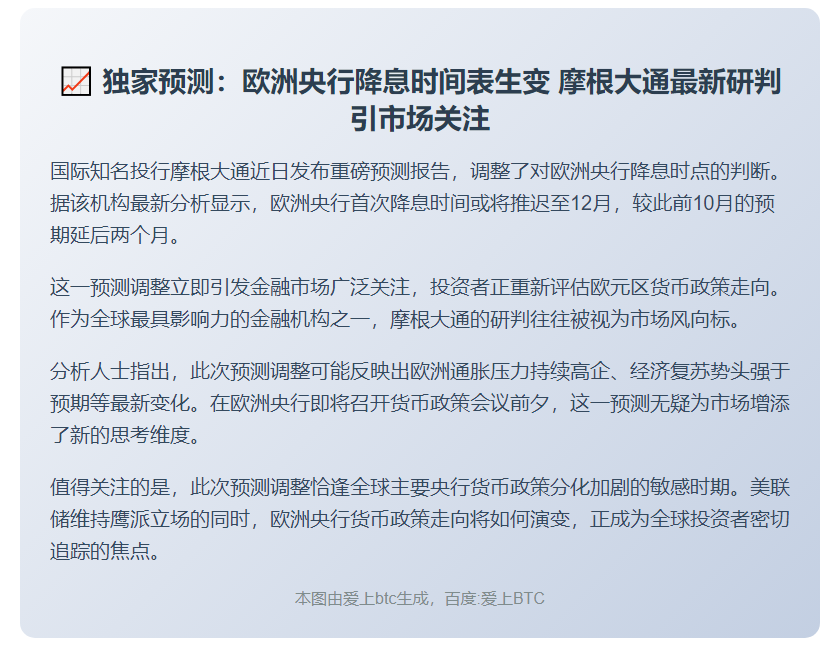 📈 独家预测：欧洲央行降息时间表生变 摩根大通最新研判引市场关注

国际知名投行摩根大通近日发布重磅预测报告，调整了对欧洲央行降息时点的判断。据该机构最新分析显示，欧洲央行首次降息时间或将推迟至12月，较此前10月的预期延后两个月。

这一预测调整立即引发金融市场广泛关注，投资者正重新评估欧元区货币政策走向。作为全球最具影响力的金融机构之一，摩根大通的研判往往被视为市场风向标。

分析人士指出，此次预测调整可能反映出欧洲通胀压力持续高企、经济复苏势头强于预期等最新变化。在欧洲央行即将召开货币政策会议前夕，这一预测无疑为市场增添了新的思考维度。

值得关注的是，此次预测调整恰逢全球主要央行货币政策分化加剧的敏感时期。美联储维持鹰派立场的同时，欧洲央行货币政策走向将如何演变，正成为全球投资者密切追踪的焦点。

本图由爱上btc生成，百度:爱上BTC